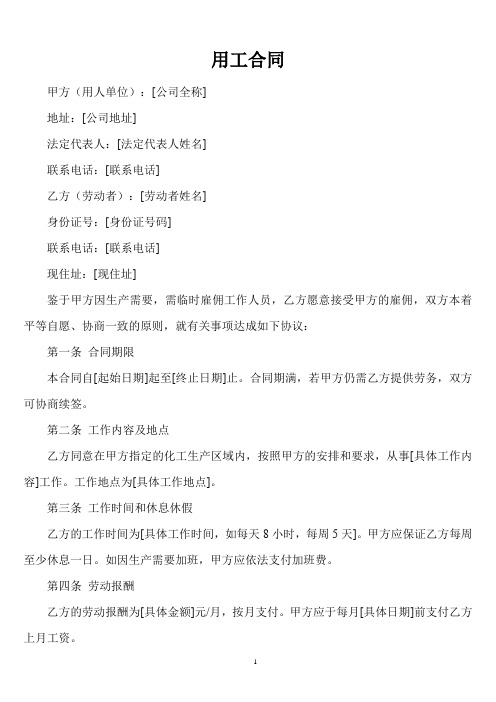 用工合同

甲方（用人单位）：[公司全称]

地址：[公司地址]

法定代表人：[法定代表人姓名]

联系电话：[联系电话]

乙方（劳动者）：[劳动者姓名]

身份证号：[身份证号码]

联系电话：[联系电话]

现住址：[现住址]

鉴于甲方因生产需要，需临时雇佣工作人员，乙方愿意接受甲方的雇佣，双方本着平等自愿、协商一致的原则，就有关事项达成如下协议：

第一条 合同期限

本合同自[起始日期]起至[终止日期]止。合同期满，若甲方仍需乙方提供劳务，双方可协商续签。

第二条 工作内容及地点

乙方同意在甲方指定的化工生产区域内，按照甲方的安排和要求，从事[具体工作内容]工作。工作地点为[具体工作地点]。

第三条 工作时间和休息休假

乙方的工作时间为[具体工作时间，如每天 8 小时，每周 5 天]。甲方应保证乙方每周至少休息一日。如因生产需要加班，甲方应依法支付加班费。

第四条 劳动报酬

乙方的劳动报酬为[具体金额]元/月，按月支付。甲方应于每月[具体日期]前支付乙方上月工资。

1